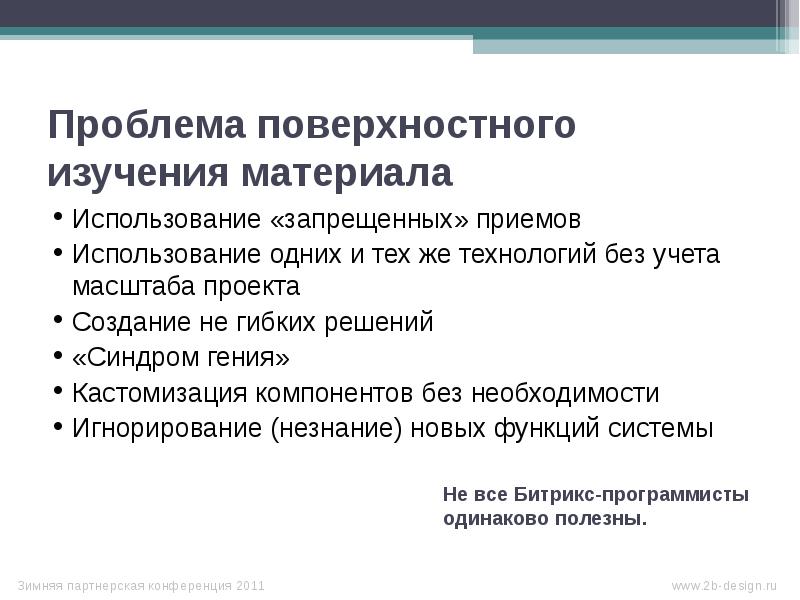 Проблема поверхностного изучения материала

• Использование «запрещенных» приемов
• Использование одних и тех же технологий без учета масштаба проекта
• Создание не гибких решений
• «Синдром гения»
• Кастомизация компонентов без необходимости
• Игнорирование (незнание) новых функций системы

Не все Битрикс-программисты одинаково полезны.

Зимняя партнерская конференция 2011

www.2b-design.ru